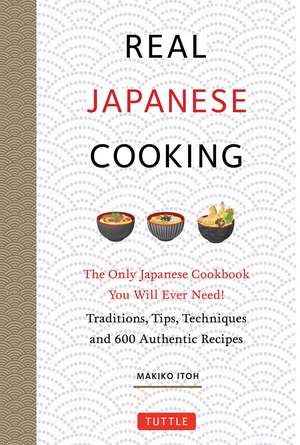 REAL
JAPANESE
COOKING

The Only Japanese Cookbook You Will Ever Need!

Traditions, Tips, Techniques and 600 Authentic Recipes

MAKIKO ITOH

TUTTLE